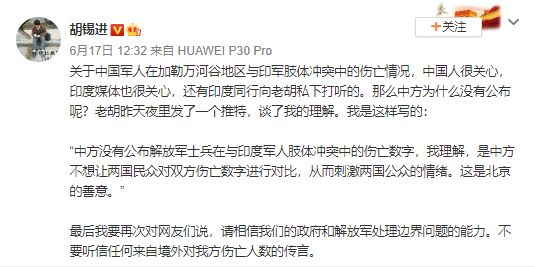 胡锡进

+关注

6月17日 12:32 来自 HUAWEI P30 Pro

关于中国军人在加勒万河谷地区与印军肢体冲突中的伤亡情况，中国人很关心，印度媒体也很关心，还有印度同行向老胡私下打听的。那么中方为什么没有公布呢？老胡昨天夜里发了一个推特，谈了我的理解。我是这样写的：

“中方没有公布解放军士兵在与印度军人肢体冲突中的伤亡数字，我理解，是中方不想让两国民众对双方伤亡数字进行对比，从而刺激两国公众的情绪。这是北京的善意。”

最后我要再次对网友们说，请相信我们的政府和解放军处理边界问题的能力。不要听信任何来自境外对我方伤亡人数的传言。